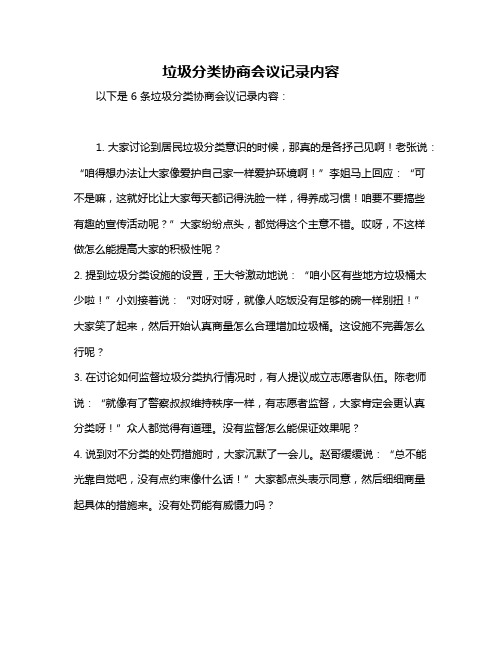 垃圾分类协商会议记录内容

以下是 6 条垃圾分类协商会议记录内容：

1. 大家讨论到居民垃圾分类意识的时候，那真的是各抒己见啊！老张说：“咱得想办法让大家像爱护自己家一样爱护环境啊！”李姐马上回应：“可不是嘛，这就好比让大家每天都记得洗脸一样，得养成习惯！咱要不要搞些有趣的宣传活动呢？”大家纷纷点头，都觉得这个主意不错。哎呀，不这样做怎么能提高大家的积极性呢？

2. 提到垃圾分类设施的设置，王大爷激动地说：“咱小区有些地方垃圾桶太少啦！”小刘接着说：“对呀对呀，就像人吃饭没有足够的碗一样别扭！”大家笑了起来，然后开始认真商量怎么合理增加垃圾桶。这设施不完善怎么行呢？

3. 在讨论如何监督垃圾分类执行情况时，有人提议成立志愿者队伍。陈老师说：“就像有了警察叔叔维持秩序一样，有志愿者监督，大家肯定会更认真分类呀！”众人都觉得有道理。没有监督怎么能保证效果呢？

4. 说到对不分类的处罚措施时，大家沉默了一会儿。赵哥缓缓说：“总不能光靠自觉吧，没有点约束像什么话！”大家都点头表示同意，然后细细商量起具体的措施来。没有处罚能有威慑力吗？